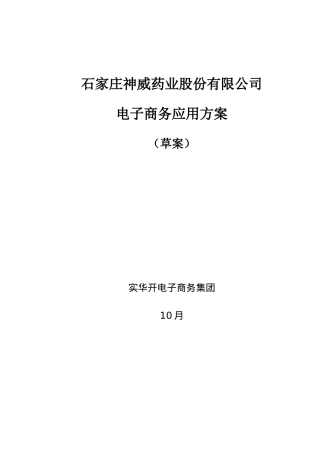 石家庄神威药业股份有限公司

电子商务应用方案

（草案）

实华开电子商务集团

10月